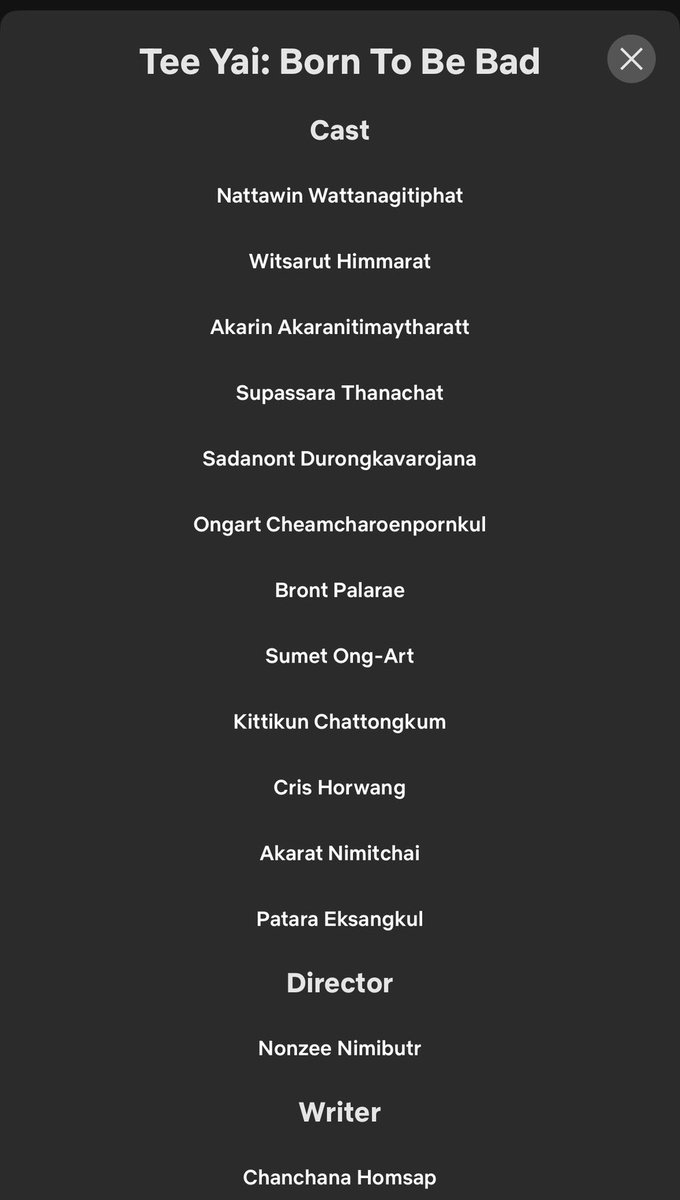 Tee Yai: Born To Be Bad

Cast

Nattawin Wattanagitiphat

Witsarut Himmarat

Akarin Akaranitimaytharatt

Supassara Thanachat

Sadanont Durongkavarojana

Ongart Cheamcharoenpornkul

Bront Palarae

Sumet Ong-Art

Kittikun Chattongkum

Cris Horwang

Akarat Nimitchai

Patara Eksangkul

Director

Nonzee Nimibutr

Writer

Chanchana Homsap